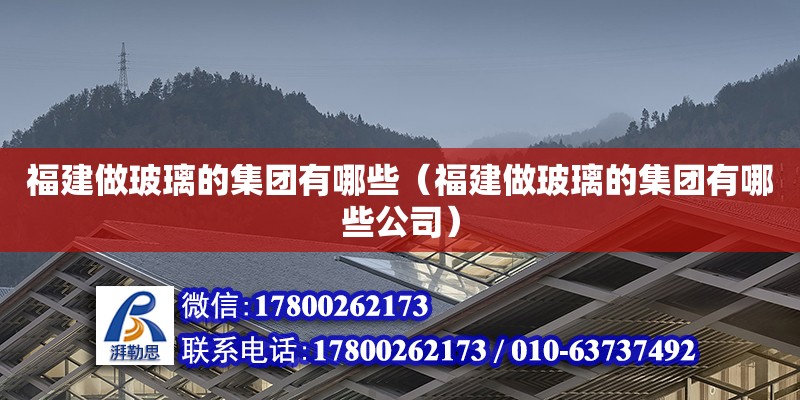 福建做玻璃的集团有哪些（福建做玻璃的集团有哪些公司）

湃勒思

微信：17800262173

联系电话：17800262173 / 010-63737492